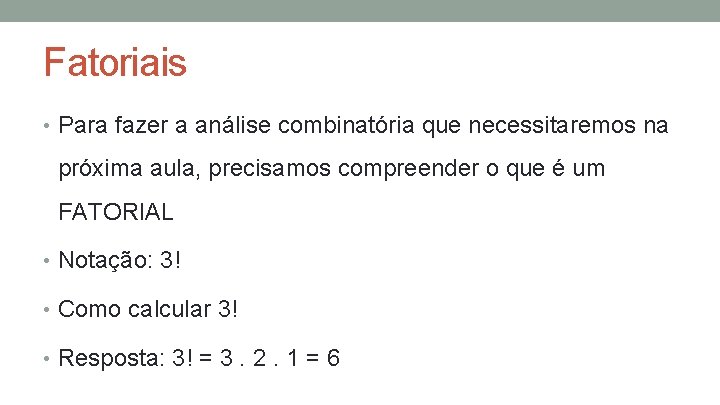 Fatoriais

• Para fazer a análise combinatória que necessitaremos na próxima aula, precisamos compreender o que é um FATORIAL

• Notação: 3!

• Como calcular 3!

• Resposta: 3! = 3 . 2 . 1 = 6